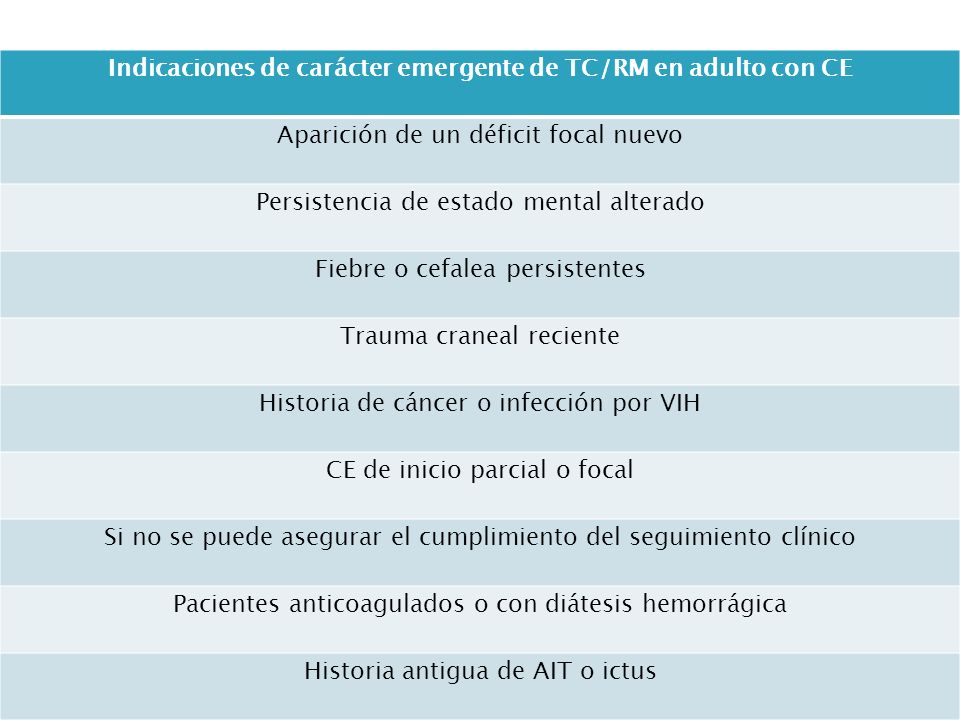 | Indicaciones de carácter emergente de TC/RM en adulto con CE |
|---|
| Aparición de un déficit focal nuevo |
| Persistencia de estado mental alterado |
| Fiebre o cefalea persistentes |
| Trauma craneal reciente |
| Historia de cáncer o infección por VIH |
| CE de inicio parcial o focal |
| Si no se puede asegurar el cumplimiento del seguimiento clínico |
| Pacientes anticoagulados o con diátesis hemorrágica |
| Historia antigua de AIT o ictus |